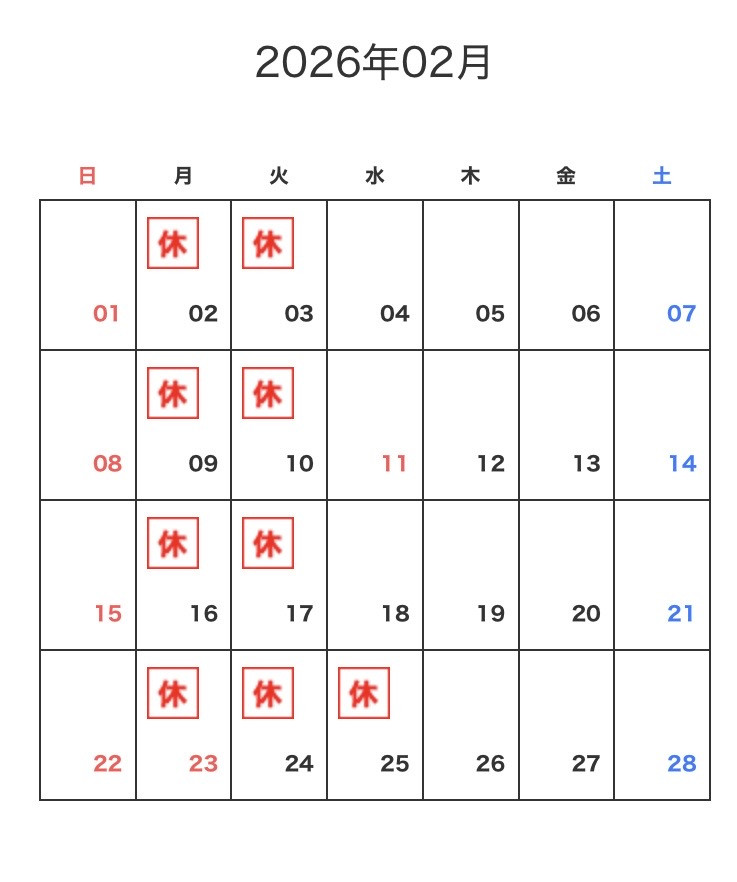 2026年02月

| 日 | 月 | 火 | 水 | 木 | 金 | 土 |
|---|---|---|---|---|---|---|
| 01 | 休 02 | 休 03 | 04 | 05 | 06 | 07 |
| 08 | 休 09 | 休 10 | 11 | 12 | 13 | 14 |
| 15 | 休 16 | 休 17 | 18 | 19 | 20 | 21 |
| 22 | 休 23 | 休 24 | 休 25 | 26 | 27 | 28 |